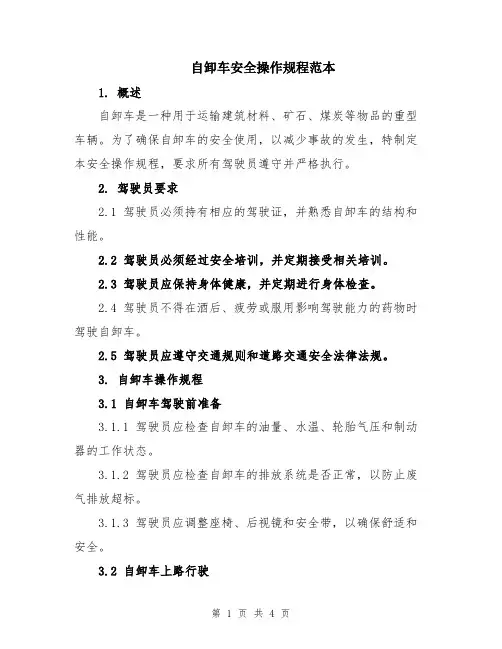 自卸车安全操作规程范本

1. 概述

自卸车是一种用于运输建筑材料、矿石、煤炭等物品的重型车辆。为了确保自卸车的安全使用，以减少事故的发生，特制定本安全操作规程，要求所有驾驶员遵守并严格执行。

2. 驾驶员要求

2.1 驾驶员必须持有相应的驾驶证，并熟悉自卸车的结构和性能。

2.2 驾驶员必须经过安全培训，并定期接受相关培训。

2.3 驾驶员应保持身体健康，并定期进行身体检查。

2.4 驾驶员不得在酒后、疲劳或服用影响驾驶能力的药物时驾驶自卸车。

2.5 驾驶员应遵守交通规则和道路交通安全法律法规。

3. 自卸车操作规程

3.1 自卸车驾驶前准备

3.1.1 驾驶员应检查自卸车的油量、水温、轮胎气压和制动器的工作状态。

3.1.2 驾驶员应检查自卸车的排放系统是否正常，以防止废气排放超标。

3.1.3 驾驶员应调整座椅、后视镜和安全带，以确保舒适和安全。

3.2 自卸车上路行驶

第 1 页 共 4 页